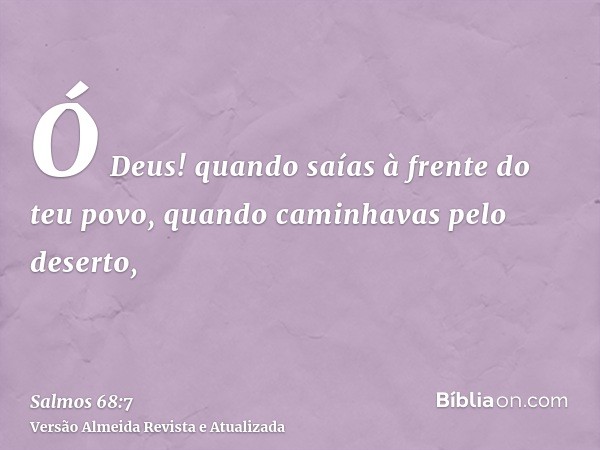 Ó Deus! quando saías à frente do teu povo, quando caminhavas pelo deserto,

Salmos 68:7
Versão Almeida Revista e Atualizada

Bíbliaon.com